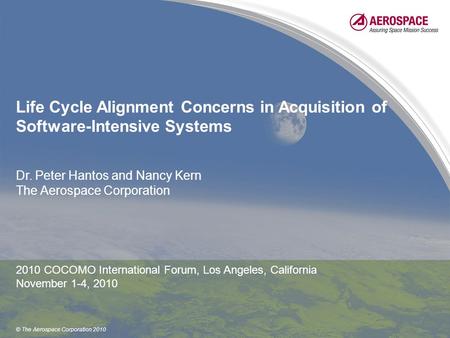 AEROSPACE
Assuring Space Mission Success

Life Cycle Alignment Concerns in Acquisition of Software-Intensive Systems

Dr. Peter Hantos and Nancy Kern
The Aerospace Corporation

2010 COCOMO International Forum, Los Angeles, California
November 1-4, 2010

© The Aerospace Corporation 2010